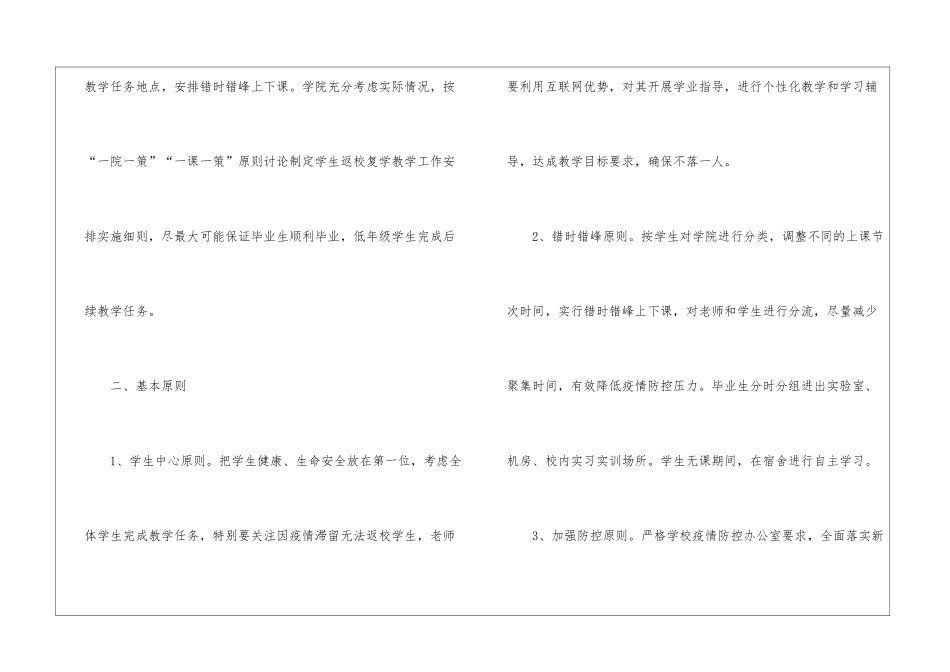 教学任务地点，安排错时错峰上下课。学院充分考虑实际情况，按“一院一策”“一课一策”原则讨论制定学生返校复学教学工作安排实施细则，尽最大可能保证毕业生顺利毕业，低年级学生完成后续教学任务。

二、基本原则

1、学生中心原则。把学生健康、生命安全放在第一位，考虑全体学生完成教学任务，特别要关注因疫情滞留无法返校学生，老师要利用互联网优势，对其开展学业指导，进行个性化教学和学习辅导，达成教学目标要求，确保不落一人。

2、错时错峰原则。按学生对学院进行分类，调整不同的上课节次时间，实行错时错峰上下课，对老师和学生进行分流，尽量减少聚集时间，有效降低疫情防控压力。毕业生分时分组进出实验室、机房、校内实习实训场所。学生无课期间，在宿舍进行自主学习。

3、加强防控原则。严格学校疫情防控办公室要求，全面落实新